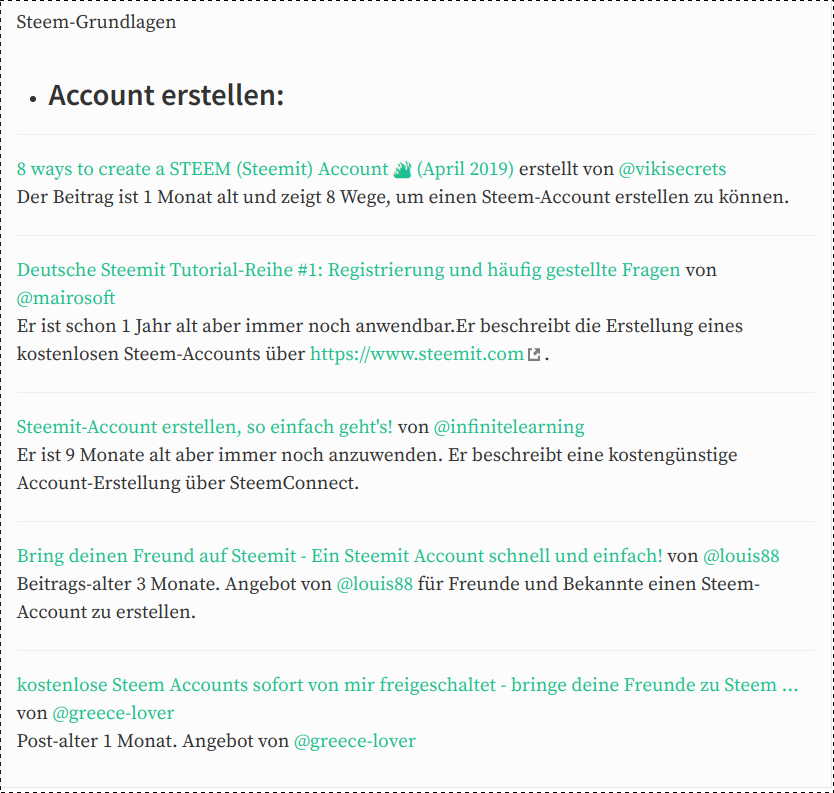 Steem-Grundlagen

• Account erstellen:

8 ways to create a STEEM (Steemit) Account (April 2019) erstellt von @vikisecrets
Der Beitrag ist 1 Monat alt und zeigt 8 Wege, um einen Steem-Account erstellen zu können.

Deutsche Steemit Tutorial-Reihe #1: Registrierung und häufig gestellte Fragen von @mairosoft
Er ist schon 1 Jahr alt aber immer noch anwendbar.Er beschreibt die Erstellung eines kostenlosen Steem-Accounts über https://www.steemit.com .

Steemit-Account erstellen, so einfach geht's! von @infinitelearning
Er ist 9 Monate alt aber immer noch anzuwenden. Er beschreibt eine kostengünstige Account-Erstellung über SteemConnect.

Bring deinen Freund auf Steemit - Ein Steemit Account schnell und einfach! von @louis88
Beitrags-alter 3 Monate. Angebot von @louis88 für Freunde und Bekannte einen Steem-Account zu erstellen.

kostenlose Steem Accounts sofort von mir freigeschaltet - bringe deine Freunde zu Steem ... von @greece-lover
Post-alter 1 Monat. Angebot von @greece-lover